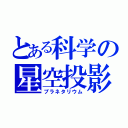 とある科学の
星空投影
プラネタリウム